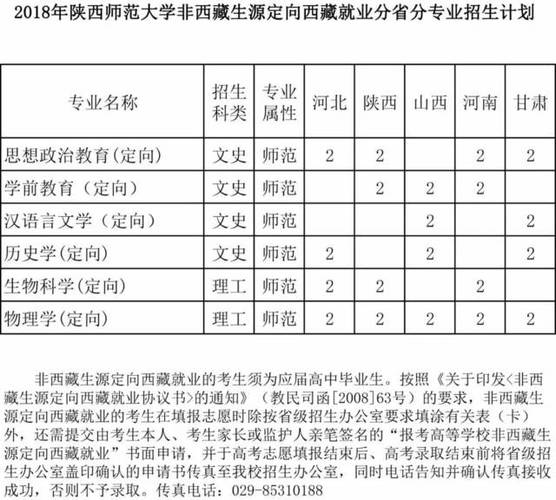 2018年陕西师范大学非西藏生源定向西藏就业分省分专业招生计划

| 专业名称 | 招生科类 | 专业属性 | 河北 | 陕西 | 山西 | 河南 | 甘肃 |
|---|---|---|---|---|---|---|---|
| 思想政治教育(定向) | 文史 | 师范 | 2 | 2 | | 2 | 2 |
| 学前教育（定向） | 文史 | 师范 | | 2 | 2 | 2 | |
| 汉语言文学（定向） | 文史 | 师范 | | | 2 | | 2 |
| 历史学(定向) | 文史 | 师范 | 2 | | 2 | | 2 |
| 生物科学(定向) | 理工 | 师范 | 2 | 2 | | 2 | |
| 物理学(定向) | 理工 | 师范 | 2 | 2 | 2 | 2 | 2 |

非西藏生源定向西藏就业的考生须为应届高中毕业生。按照《关于印发<非西藏生源定向西藏就业协议书>的通知》（教民司函[2008]63号）的要求，非西藏生源定向西藏就业的考生在填报志愿时除按省级招生办公室要求填涂有关表（卡）外，还需提交由考生本人、考生家长或监护人亲笔签名的“报考高等学校非西藏生源定向西藏就业”书面申请，并于高考志愿填报结束后、高考录取结束前将省级招生办公室盖印确认的申请书传真至我校招生办公室，同时电话告知并确认传真接收成功，否则不予录取。传真电话：029-85310188